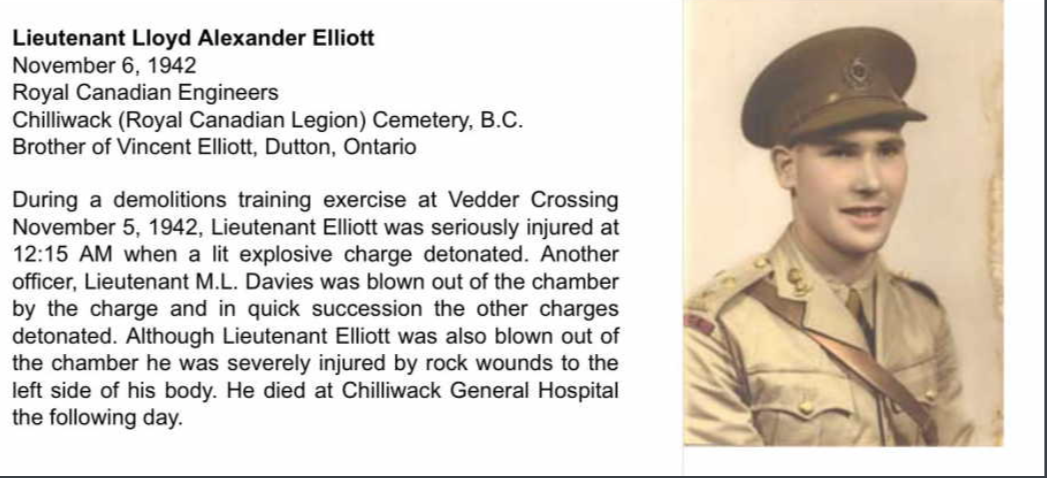 Lieutenant Lloyd Alexander Elliott
November 6, 1942
Royal Canadian Engineers
Chilliwack (Royal Canadian Legion) Cemetery, B.C.
Brother of Vincent Elliott, Dutton, Ontario

During a demolitions training exercise at Vedder Crossing November 5, 1942, Lieutenant Elliott was seriously injured at 12:15 AM when a lit explosive charge detonated. Another officer, Lieutenant M.L. Davies was blown out of the chamber by the charge and in quick succession the other charges detonated. Although Lieutenant Elliott was also blown out of the chamber he was severely injured by rock wounds to the left side of his body. He died at Chilliwack General Hospital the following day.